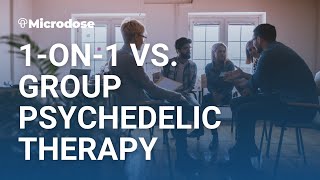 Microdose

1-ON-1 VS. GROUP PSYCHEDELIC THERAPY